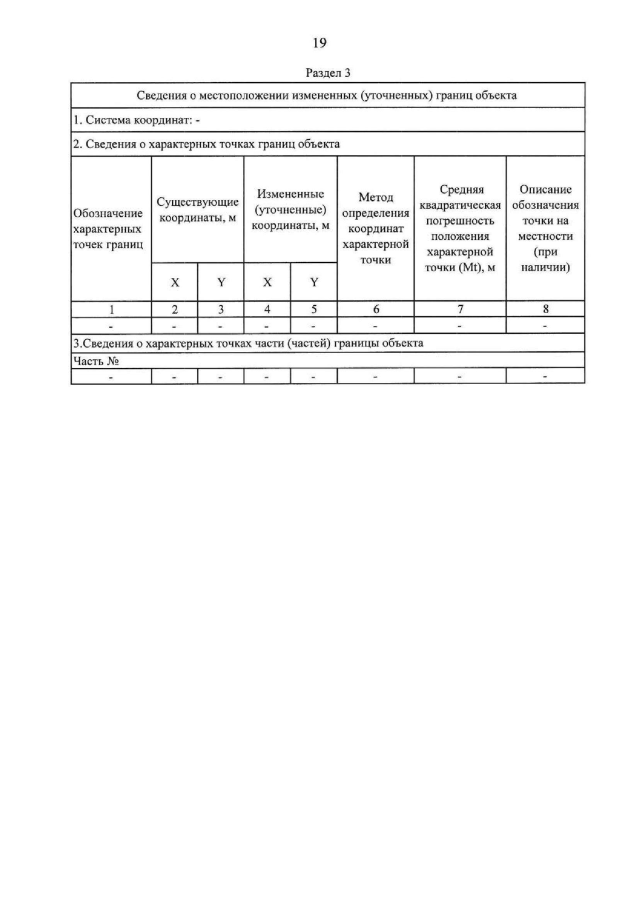 19

Раздел 3

| Сведения о местоположении измененных (уточненных) границ объекта | | | | | | | |
|---|---|---|---|---|---|---|---|
| 1. Система координат: - | | | | | | | |
| 2. Сведения о характерных точках границ объекта | | | | | | | |
| Обозначение характерных точек границ | Существующие координаты, м | | Измененные (уточненные) координаты, м | | Метод определения координат характерной точки | Средняя квадратическая погрешность положения характерной точки (Mt), м | Описание обозначения точки на местности (при наличии) |
| | X | Y | X | Y | | | |
| 1 | 2 | 3 | 4 | 5 | 6 | 7 | 8 |
| - | - | - | - | - | - | - | - |
| 3.Сведения о характерных точках части (частей) границы объекта | | | | | | | |
| Часть № | | | | | | | |
| - | - | - | - | - | - | - | - |